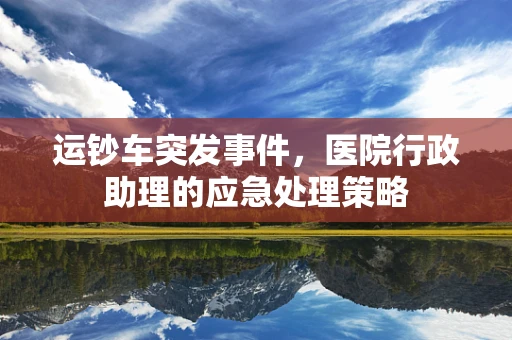 运钞车突发事件，医院行政助理的应急处理策略